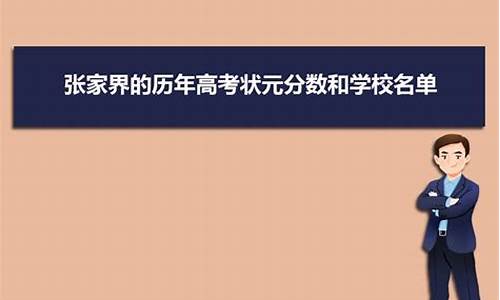 张家界的历年高考状元分数和学校名单